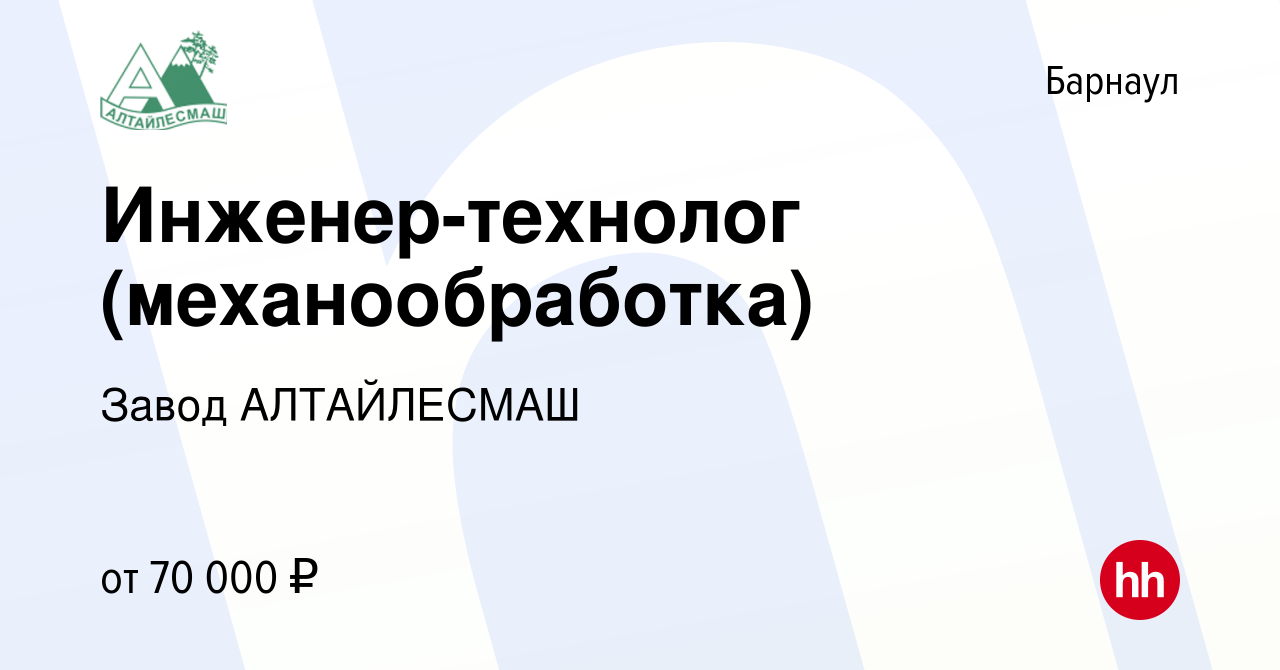 АЛТАЙЛЕСМАШ

Барнаул

Инженер-технолог (механообработка)

Завод АЛТАЙЛЕСМАШ

от 70 000 ₽

hh